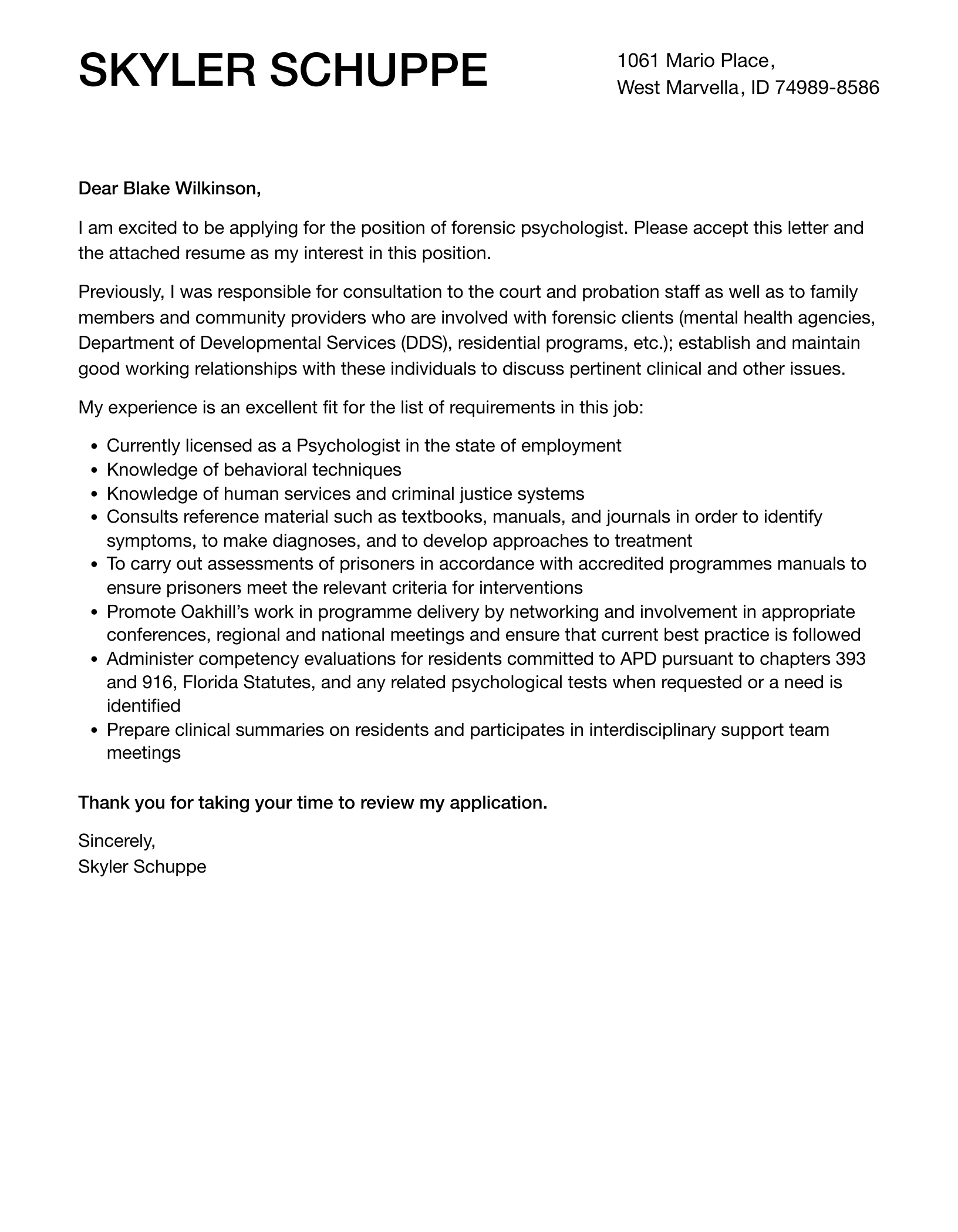 SKYLER SCHUPPE

1061 Mario Place,
West Marvella, ID 74989-8586

Dear Blake Wilkinson,

I am excited to be applying for the position of forensic psychologist. Please accept this letter and the attached resume as my interest in this position.

Previously, I was responsible for consultation to the court and probation staff as well as to family members and community providers who are involved with forensic clients (mental health agencies, Department of Developmental Services (DDS), residential programs, etc.); establish and maintain good working relationships with these individuals to discuss pertinent clinical and other issues.

My experience is an excellent fit for the list of requirements in this job:

• Currently licensed as a Psychologist in the state of employment
• Knowledge of behavioral techniques
• Knowledge of human services and criminal justice systems
• Consults reference material such as textbooks, manuals, and journals in order to identify symptoms, to make diagnoses, and to develop approaches to treatment
• To carry out assessments of prisoners in accordance with accredited programmes manuals to ensure prisoners meet the relevant criteria for interventions
• Promote Oakhill's work in programme delivery by networking and involvement in appropriate conferences, regional and national meetings and ensure that current best practice is followed
• Administer competency evaluations for residents committed to APD pursuant to chapters 393 and 916, Florida Statutes, and any related psychological tests when requested or a need is identified
• Prepare clinical summaries on residents and participates in interdisciplinary support team meetings

Thank you for taking your time to review my application.

Sincerely,
Skyler Schuppe